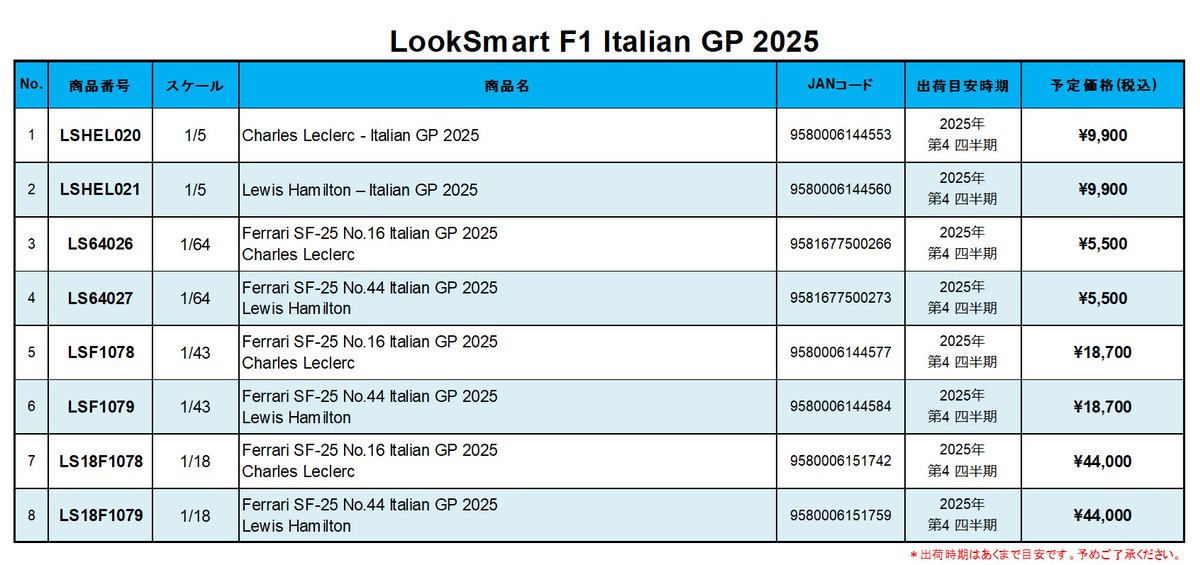 LookSmart F1 Italian GP 2025

| No. | 商品番号 | スケール | 商品名 | JANコード | 出荷目安時期 | 予定価格(税込) |
|---|---|---|---|---|---|---|
| 1 | LSHEL020 | 1/5 | Charles Leclerc - Italian GP 2025 | 9580006144553 | 2025年 第4 四半期 | ¥9,900 |
| 2 | LSHEL021 | 1/5 | Lewis Hamilton – Italian GP 2025 | 9580006144560 | 2025年 第4 四半期 | ¥9,900 |
| 3 | LS64026 | 1/64 | Ferrari SF-25 No.16 Italian GP 2025 Charles Leclerc | 9581677500266 | 2025年 第4 四半期 | ¥5,500 |
| 4 | LS64027 | 1/64 | Ferrari SF-25 No.44 Italian GP 2025 Lewis Hamilton | 9581677500273 | 2025年 第4 四半期 | ¥5,500 |
| 5 | LSF1078 | 1/43 | Ferrari SF-25 No.16 Italian GP 2025 Charles Leclerc | 9580006144577 | 2025年 第4 四半期 | ¥18,700 |
| 6 | LSF1079 | 1/43 | Ferrari SF-25 No.44 Italian GP 2025 Lewis Hamilton | 9580006144584 | 2025年 第4 四半期 | ¥18,700 |
| 7 | LS18F1078 | 1/18 | Ferrari SF-25 No.16 Italian GP 2025 Charles Leclerc | 9580006151742 | 2025年 第4 四半期 | ¥44,000 |
| 8 | LS18F1079 | 1/18 | Ferrari SF-25 No.44 Italian GP 2025 Lewis Hamilton | 9580006151759 | 2025年 第4 四半期 | ¥44,000 |

＊出荷時期はあくまで目安です。予めご了承ください。